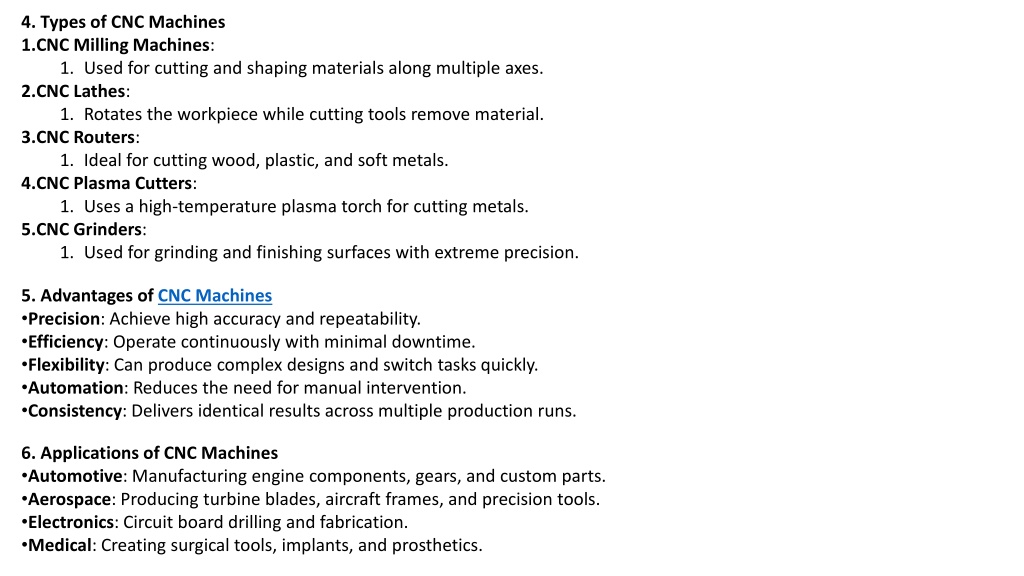 4. Types of CNC Machines
1.CNC Milling Machines:
1. Used for cutting and shaping materials along multiple axes.
2.CNC Lathes:
1. Rotates the workpiece while cutting tools remove material.
3.CNC Routers:
1. Ideal for cutting wood, plastic, and soft metals.
4.CNC Plasma Cutters:
1. Uses a high-temperature plasma torch for cutting metals.
5.CNC Grinders:
1. Used for grinding and finishing surfaces with extreme precision.

5. Advantages of CNC Machines
•Precision: Achieve high accuracy and repeatability.
•Efficiency: Operate continuously with minimal downtime.
•Flexibility: Can produce complex designs and switch tasks quickly.
•Automation: Reduces the need for manual intervention.
•Consistency: Delivers identical results across multiple production runs.

6. Applications of CNC Machines
•Automotive: Manufacturing engine components, gears, and custom parts.
•Aerospace: Producing turbine blades, aircraft frames, and precision tools.
•Electronics: Circuit board drilling and fabrication.
•Medical: Creating surgical tools, implants, and prosthetics.